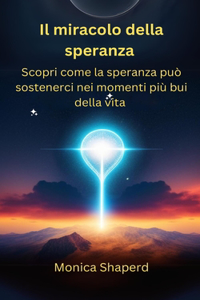 Il miracolo della speranza

Scopri come la speranza può sostenerci nei momenti più bui della vita

Monica Shaperd